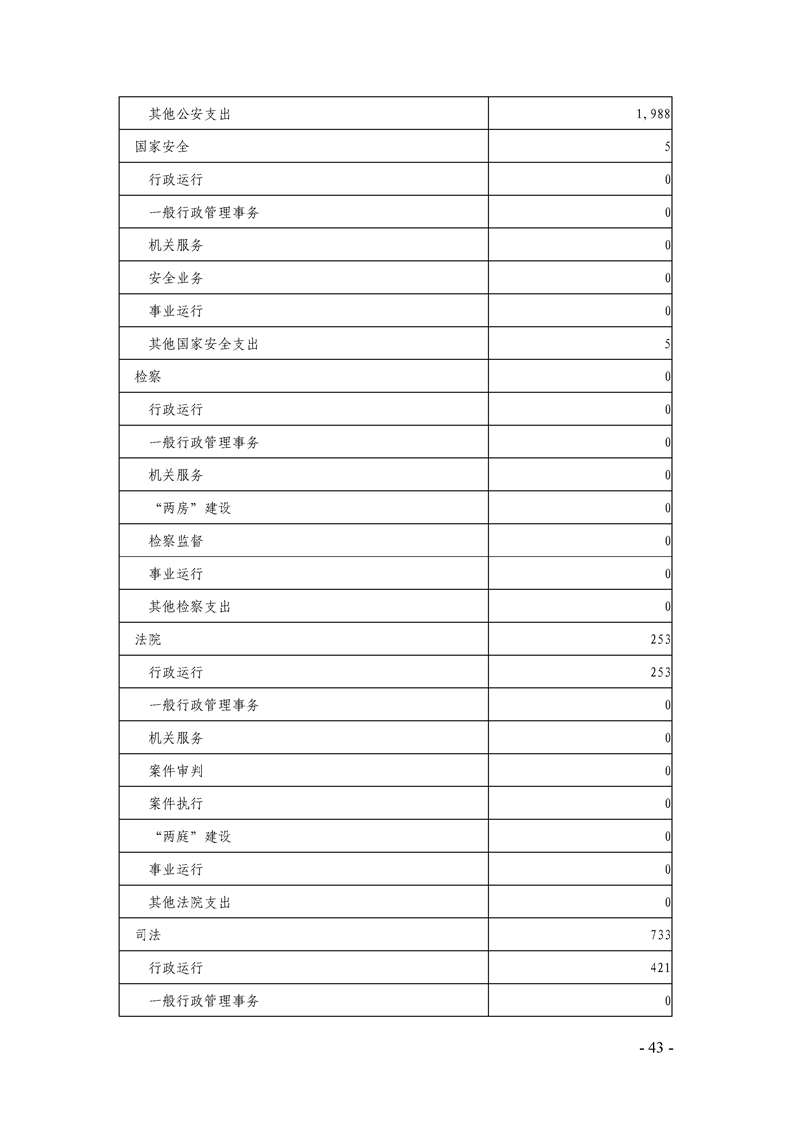 |  |  |
|---|---|
| 其他公安支出 | 1,988 |
| 国家安全 | 5 |
| 行政运行 | 0 |
| 一般行政管理事务 | 0 |
| 机关服务 | 0 |
| 安全业务 | 0 |
| 事业运行 | 0 |
| 其他国家安全支出 | 5 |
| 检察 | 0 |
| 行政运行 | 0 |
| 一般行政管理事务 | 0 |
| 机关服务 | 0 |
| “两房”建设 | 0 |
| 检察监督 | 0 |
| 事业运行 | 0 |
| 其他检察支出 | 0 |
| 法院 | 253 |
| 行政运行 | 253 |
| 一般行政管理事务 | 0 |
| 机关服务 | 0 |
| 案件审判 | 0 |
| 案件执行 | 0 |
| “两庭”建设 | 0 |
| 事业运行 | 0 |
| 其他法院支出 | 0 |
| 司法 | 733 |
| 行政运行 | 421 |
| 一般行政管理事务 | 0 |

- 43 -